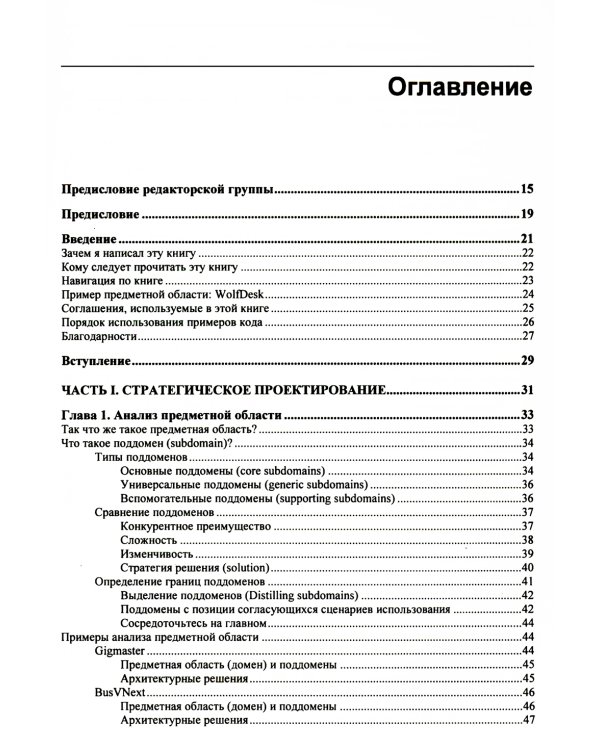 Оглавление

Предисловие редакторской группы 15

Предисловие 19

Введение 21
Зачем я написал эту книгу 22
Кому следует прочитать эту книгу 22
Навигация по книге 23
Пример предметной области: WolfDesk 24
Соглашения, используемые в этой книге 25
Порядок использования примеров кода 26
Благодарности 27

Вступление 29

ЧАСТЬ I. СТРАТЕГИЧЕСКОЕ ПРОЕКТИРОВАНИЕ 31

Глава 1. Анализ предметной области 33
Так что же такое предметная область? 33
Что такое поддомен (subdomain)? 34
Типы поддоменов 34
Основные поддомены (core subdomains) 34
Универсальные поддомены (generic subdomains) 36
Вспомогательные поддомены (supporting subdomains) 36
Сравнение поддоменов 37
Конкурентное преимущество 37
Сложность 38
Изменчивость 39
Стратегия решения (solution) 40
Определение границ поддоменов 41
Выделение поддоменов (Distilling subdomains) 42
Поддомены с позиции согласующихся сценариев использования 42
Сосредоточьтесь на главном 44
Примеры анализа предметной области 44
Gigmaster 44
Предметная область (домен) и поддомены 45
Архитектурные решения 45
BusVNext 46
Предметная область (домен) и поддомены 46
Архитектурные решения 47